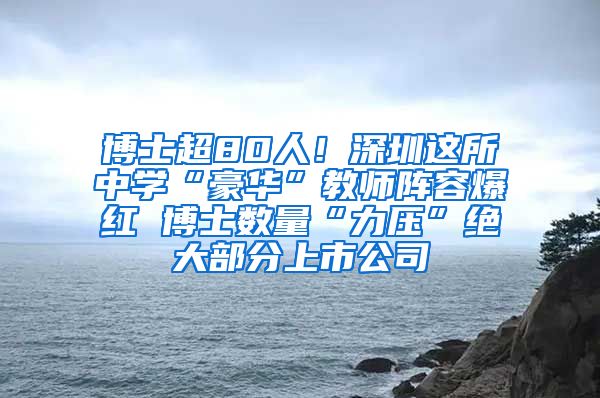 博士超80人！深圳这所中学“豪华”教师阵容爆红 博士数量“力压”绝大部分上市公司